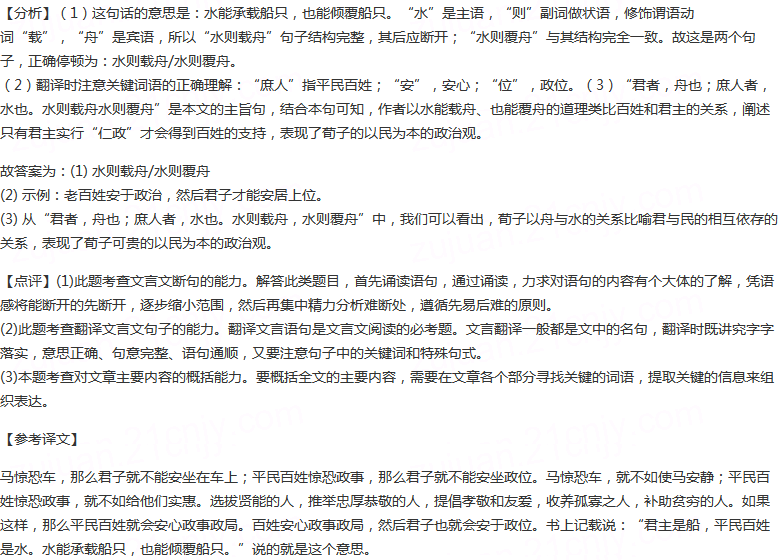 【分析】（1）这句话的意思是：水能承载船只，也能倾覆船只。“水”是主语，“则”副词做状语，修饰谓语动词“载”，“舟”是宾语，所以“水则载舟”句子结构完整，其后应断开；“水则覆舟”与其结构完全一致。故这是两个句子，正确停顿为：水则载舟/水则覆舟。
（2）翻译时注意关键词语的正确理解：“庶人”指平民百姓；“安”，安心；“位”，政位。（3）“君者，舟也；庶人者，水也。水则载舟水则覆舟”是本文的主旨句，结合本句可知，作者以水能载舟、也能覆舟的道理类比百姓和君主的关系，阐述只有君主实行“仁政”才会得到百姓的支持，表现了荀子的以民为本的政治观。

故答案为：(1) 水则载舟/水则覆舟
(2) 示例：老百姓安于政治，然后君子才能安居上位。
(3) 从“君者，舟也；庶人者，水也。水则载舟，水则覆舟”中，我们可以看出，荀子以舟与水的关系比喻君与民的相互依存的关系，表现了荀子可贵的以民为本的政治观。

【点评】(1)此题考查文言文断句的能力。解答此类题目，首先诵读语句，通过诵读，力求对语句的内容有个大体的了解，凭语感将能断开的先断开，逐步缩小范围，然后再集中精力分析难断处，遵循先易后难的原则。
(2)此题考查翻译文言文句子的能力。翻译文言语句是文言文阅读的必考题。文言翻译一般都是文中的名句，翻译时既讲究字字落实，意思正确、句意完整、语句通顺，又要注意句子中的关键词和特殊句式。
(3)本题考查对文章主要内容的概括能力。要概括全文的主要内容，需要在文章各个部分寻找关键的词语，提取关键的信息来组织表达。

【参考译文】

马惊恐车，那么君子就不能安坐在车上；平民百姓惊恐政事，那么君子就不能安坐政位。马惊恐车，就不如使马安静；平民百姓惊恐政事，就不如给他们实惠。选拔贤能的人，推举忠厚恭敬的人，提倡孝敬和友爱，收养孤寡之人，补助贫穷的人。如果这样，那么平民百姓就会安心政事政局。百姓安心政事政局，然后君子也就会安于政位。书上记载说：“君主是船，平民百姓是水。水能承载船只，也能倾覆船只。”说的就是这个意思。